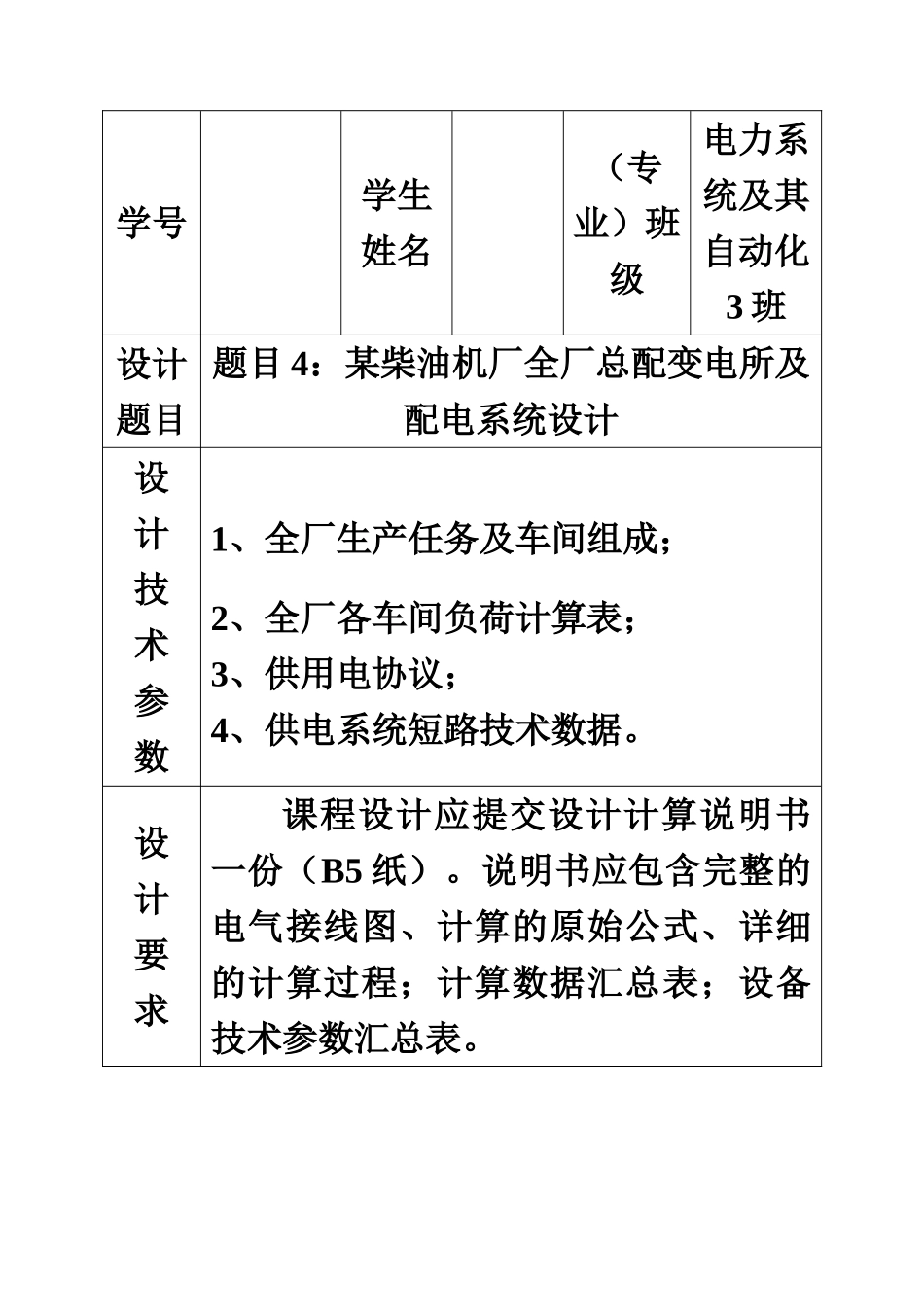 | 学号 |  | 学生姓名 |  | （专业）班级 | 电力系统及其自动化3班 |
|---|---|---|---|---|---|
| 设计题目 | 题目4：某柴油机厂全厂总配变电所及配电系统设计 | | | | |
| 设计技术参数 | 1、全厂生产任务及车间组成；<br>2、全厂各车间负荷计算表；<br>3、供用电协议；<br>4、供电系统短路技术数据。 | | | | |
| 设计要求 | 课程设计应提交设计计算说明书一份（B5纸）。说明书应包含完整的电气接线图、计算的原始公式、详细的计算过程；计算数据汇总表；设备技术参数汇总表。 | | | | |